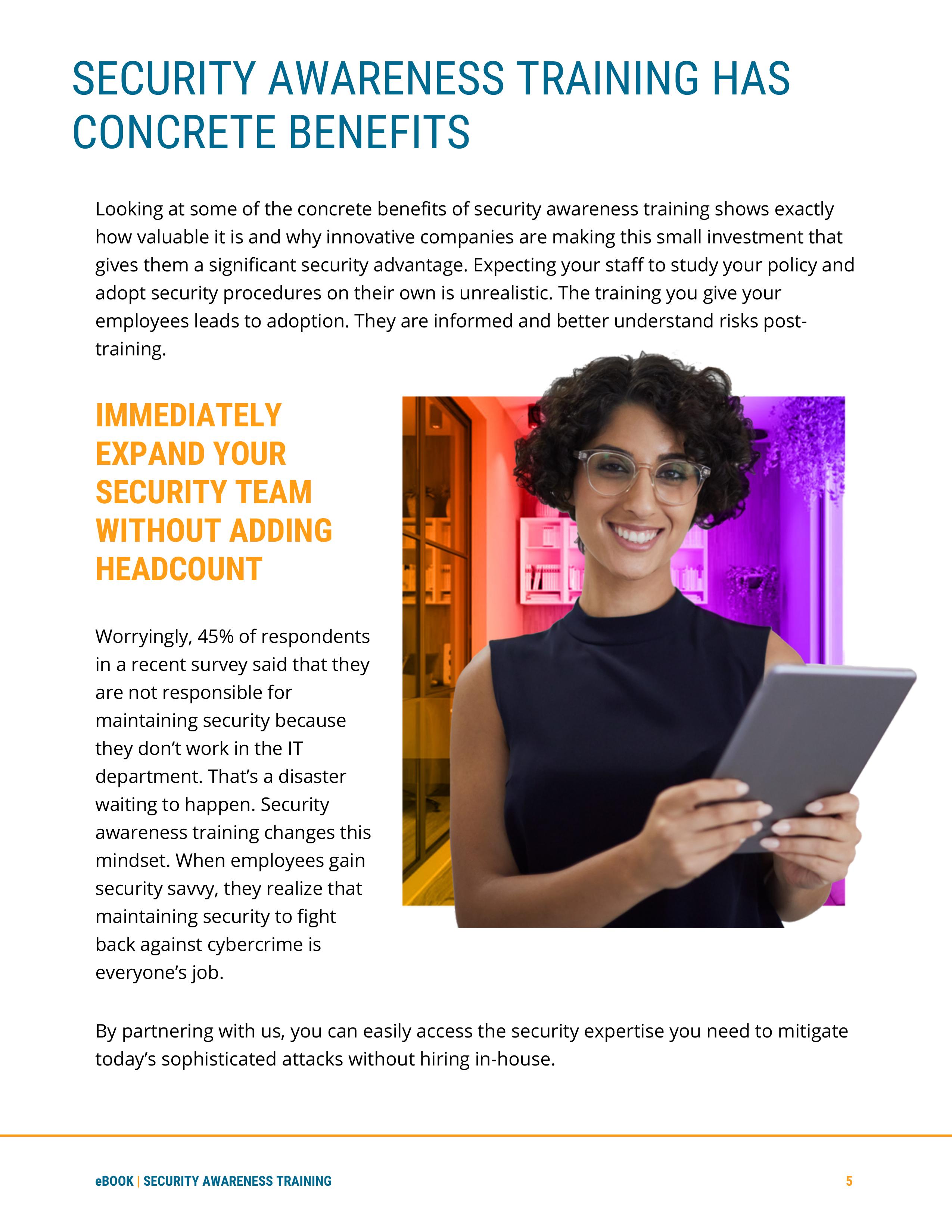 SECURITY AWARENESS TRAINING HAS CONCRETE BENEFITS

Looking at some of the concrete benefits of security awareness training shows exactly how valuable it is and why innovative companies are making this small investment that gives them a significant security advantage. Expecting your staff to study your policy and adopt security procedures on their own is unrealistic. The training you give your employees leads to adoption. They are informed and better understand risks post-training.

IMMEDIATELY EXPAND YOUR SECURITY TEAM WITHOUT ADDING HEADCOUNT

Worryingly, 45% of respondents in a recent survey said that they are not responsible for maintaining security because they don't work in the IT department. That's a disaster waiting to happen. Security awareness training changes this mindset. When employees gain security savvy, they realize that maintaining security to fight back against cybercrime is everyone's job.

By partnering with us, you can easily access the security expertise you need to mitigate today's sophisticated attacks without hiring in-house.

eBOOK | SECURITY AWARENESS TRAINING

5